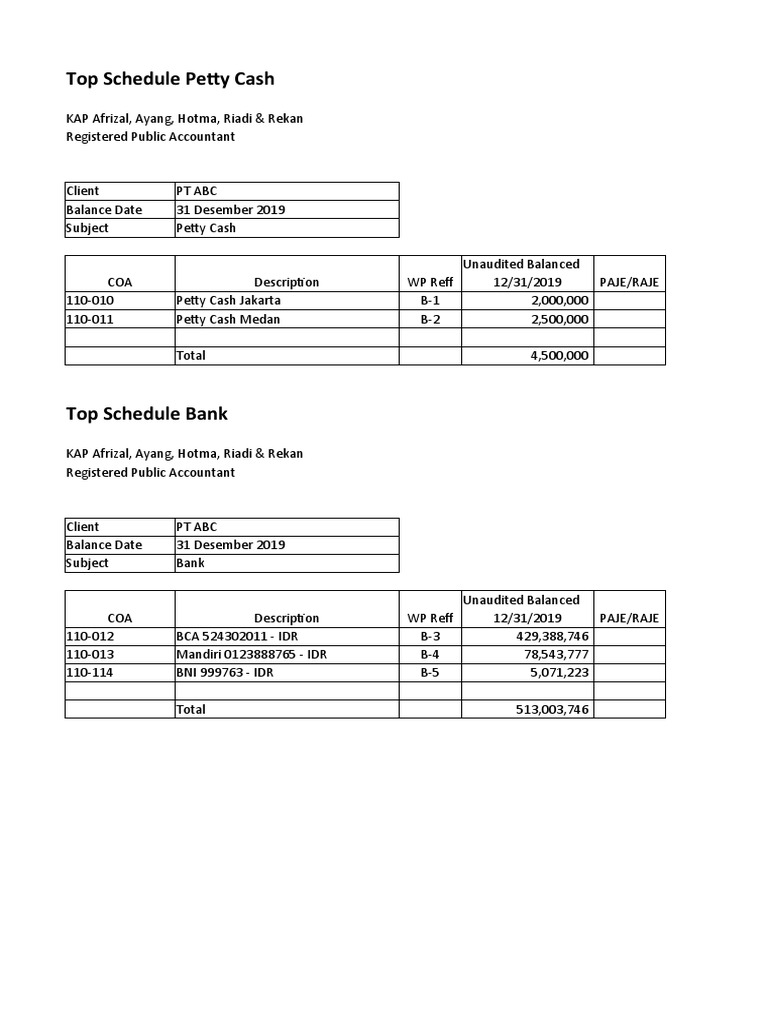 Top Schedule Petty Cash

KAP Afrizal, Ayang, Hotma, Riadi & Rekan
Registered Public Accountant

| Client | PT ABC |
|---|---|
| Balance Date | 31 Desember 2019 |
| Subject | Petty Cash |

| COA | Description | WP Reff | Unaudited Balanced 12/31/2019 | PAJE/RAJE |
|---|---|---|---|---|
| 110-010 | Petty Cash Jakarta | B-1 | 2,000,000 | |
| 110-011 | Petty Cash Medan | B-2 | 2,500,000 | |
| | | | | |
| | Total | | 4,500,000 | |

Top Schedule Bank

KAP Afrizal, Ayang, Hotma, Riadi & Rekan
Registered Public Accountant

| Client | PT ABC |
|---|---|
| Balance Date | 31 Desember 2019 |
| Subject | Bank |

| COA | Description | WP Reff | Unaudited Balanced 12/31/2019 | PAJE/RAJE |
|---|---|---|---|---|
| 110-012 | BCA 524302011 - IDR | B-3 | 429,388,746 | |
| 110-013 | Mandiri 0123888765 - IDR | B-4 | 78,543,777 | |
| 110-114 | BNI 999763 - IDR | B-5 | 5,071,223 | |
| | | | | |
| | Total | | 513,003,746 | |